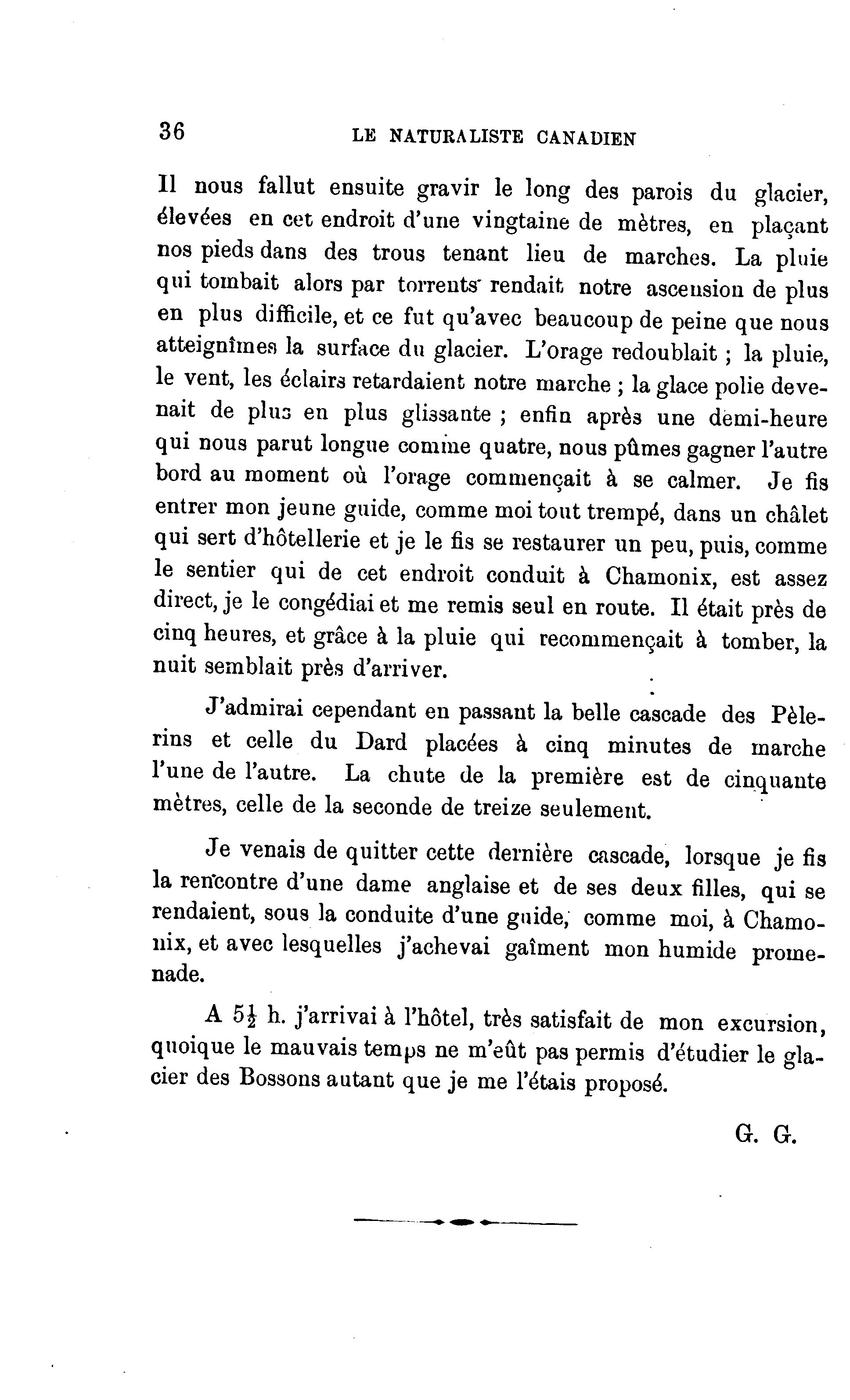 36 LE NATURALISTE CANADIEN

Il nous fallut ensuite gravir le long des parois du glacier, élevées en cet endroit d'une vingtaine de mètres, en plaçant nos pieds dans des trous tenant lieu de marches. La pluie qui tombait alors par torrents rendait notre ascension de plus en plus difficile, et ce fut qu'avec beaucoup de peine que nous atteignîmes la surface du glacier. L'orage redoublait ; la pluie, le vent, les éclairs retardaient notre marche ; la glace polie devenait de plus en plus glissante ; enfin après une demi-heure qui nous parut longue comme quatre, nous pûmes gagner l'autre bord au moment où l'orage commençait à se calmer. Je fis entrer mon jeune guide, comme moi tout trempé, dans un châlet qui sert d'hôtellerie et je le fis se restaurer un peu, puis, comme le sentier qui de cet endroit conduit à Chamonix, est assez direct, je le congédiai et me remis seul en route. Il était près de cinq heures, et grâce à la pluie qui recommençait à tomber, la nuit semblait près d'arriver.

J'admirai cependant en passant la belle cascade des Pèlerins et celle du Dard placées à cinq minutes de marche l'une de l'autre. La chute de la première est de cinquante mètres, celle de la seconde de treize seulement.

Je venais de quitter cette dernière cascade, lorsque je fis la rencontre d'une dame anglaise et de ses deux filles, qui se rendaient, sous la conduite d'une guide, comme moi, à Chamonix, et avec lesquelles j'achevai gaîment mon humide promenade.

A $5\frac{1}{2}$ h. j'arrivai à l'hôtel, très satisfait de mon excursion, quoique le mauvais temps ne m'eût pas permis d'étudier le glacier des Bossons autant que je me l'étais proposé.

G. G.